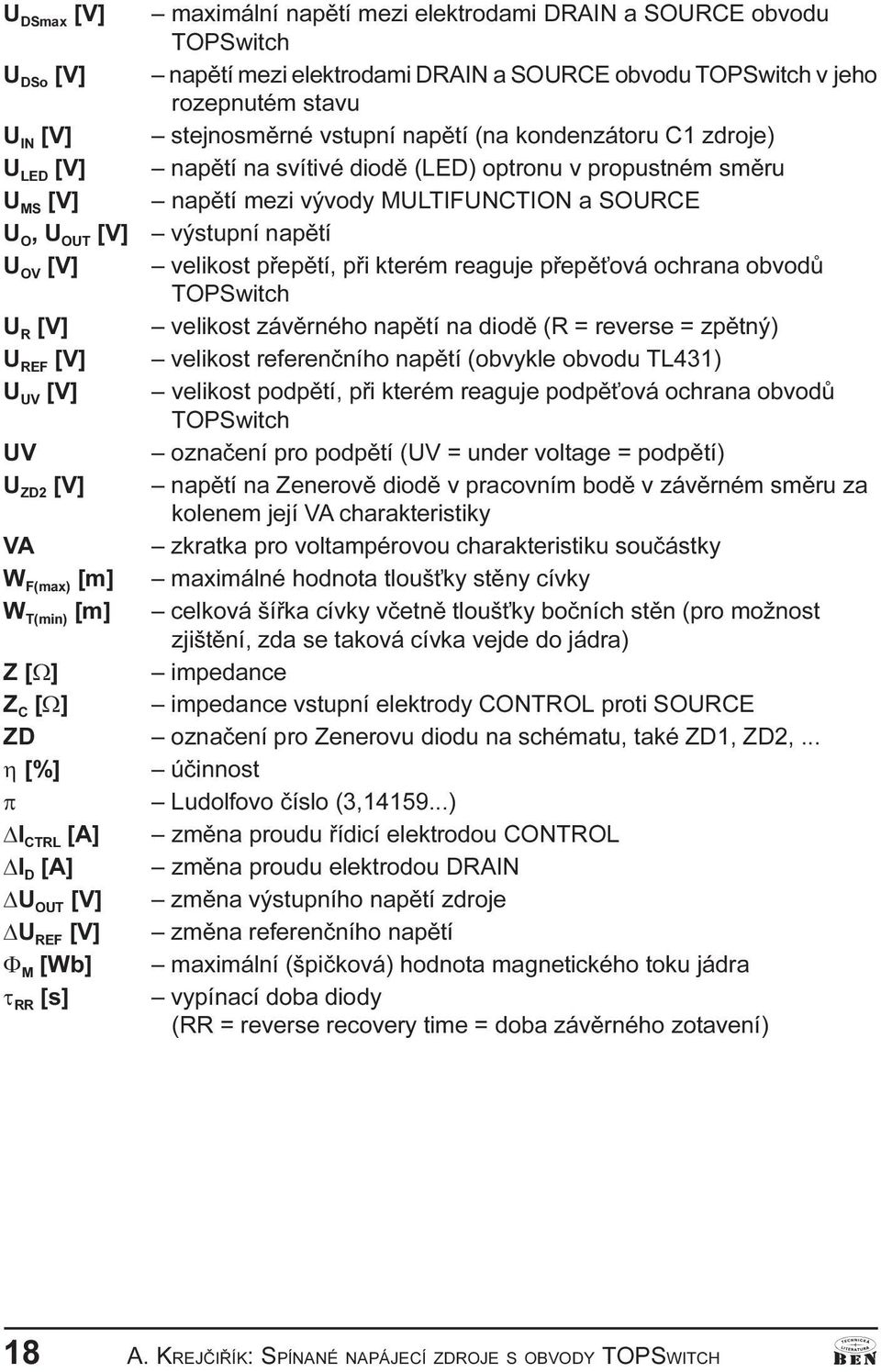 $U_{DSmax}$ [V] – maximální napětí mezi elektrodami DRAIN a SOURCE obvodu TOPSwitch

$U_{DSo}$ [V] – napětí mezi elektrodami DRAIN a SOURCE obvodu TOPSwitch v jeho rozepnutém stavu

$U_{IN}$ [V] – stejnosměrné vstupní napětí (na kondenzátoru C1 zdroje)

$U_{LED}$ [V] – napětí na svítivé diodě (LED) optronu v propustném směru

$U_{MS}$ [V] – napětí mezi vývody MULTIFUNCTION a SOURCE

$U_O$, $U_{OUT}$ [V] – výstupní napětí

$U_{OV}$ [V] – velikost přepětí, při kterém reaguje přepěťová ochrana obvodů TOPSwitch

$U_R$ [V] – velikost závěrného napětí na diodě (R = reverse = zpětný)

$U_{REF}$ [V] – velikost referenčního napětí (obvykle obvodu TL431)

$U_{UV}$ [V] – velikost podpětí, při kterém reaguje podpěťová ochrana obvodů TOPSwitch

UV – označení pro podpětí (UV = under voltage = podpětí)

$U_{ZD2}$ [V] – napětí na Zenerově diodě v pracovním bodě v závěrném směru za kolenem její VA charakteristiky

VA – zkratka pro voltampérovou charakteristiku součástky

$W_{F(max)}$ [m] – maximálné hodnota tloušťky stěny cívky

$W_{T(min)}$ [m] – celková šířka cívky včetně tloušťky bočních stěn (pro možnost zjištění, zda se taková cívka vejde do jádra)

Z [$\Omega$] – impedance

$Z_C$ [$\Omega$] – impedance vstupní elektrody CONTROL proti SOURCE

ZD – označení pro Zenerovu diodu na schématu, také ZD1, ZD2, ...

$\eta$ [%] – účinnost

$\pi$ – Ludolfovo číslo (3,14159...)

$\Delta I_{CTRL}$ [A] – změna proudu řídicí elektrodou CONTROL

$\Delta I_D$ [A] – změna proudu elektrodou DRAIN

$\Delta U_{OUT}$ [V] – změna výstupního napětí zdroje

$\Delta U_{REF}$ [V] – změna referenčního napětí

$\Phi_M$ [Wb] – maximální (špičková) hodnota magnetického toku jádra

$\tau_{RR}$ [s] – vypínací doba diody (RR = reverse recovery time = doba závěrného zotavení)

18 A. KREJČIŘÍK: SPÍNANÉ NAPÁJECÍ ZDROJE S OBVODY TOPSWITCH

TECHNICKÁ LITERATURA BEN